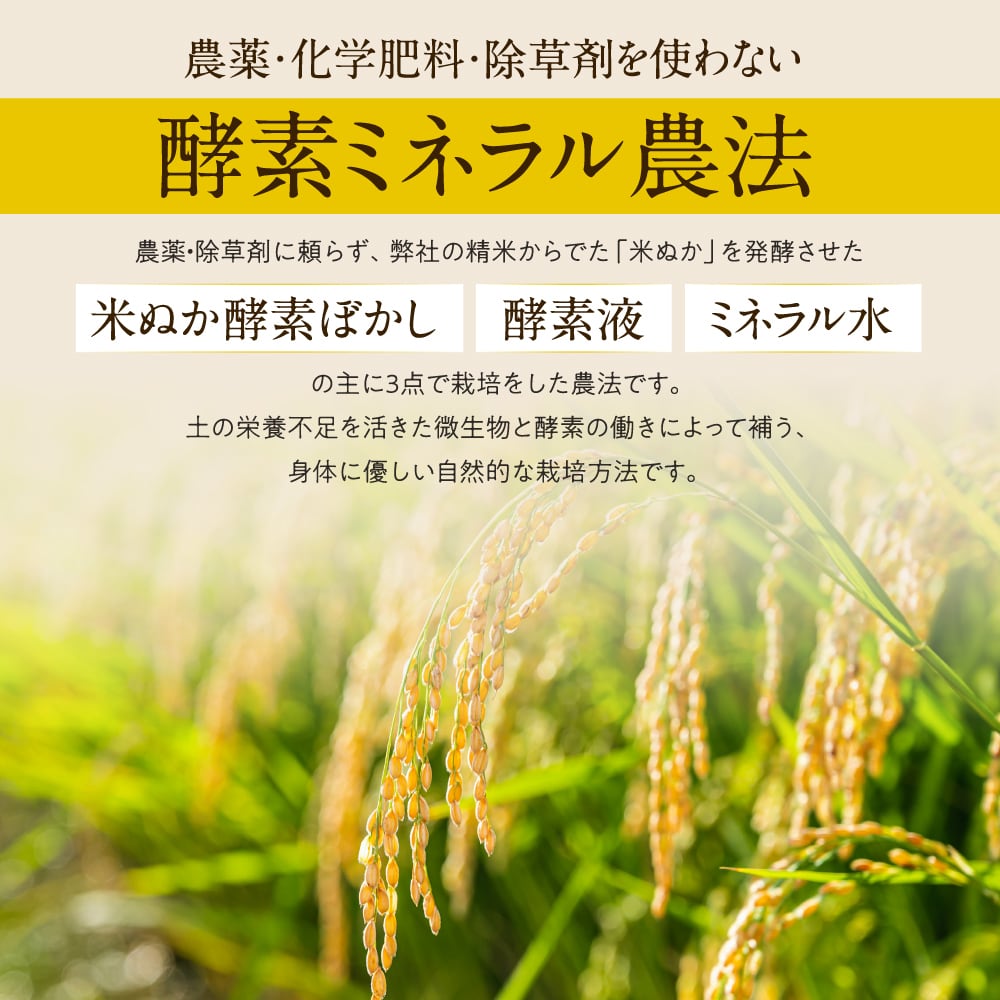 農薬・化学肥料・除草剤を使わない

酵素ミネラル農法

農薬・除草剤に頼らず、弊社の精米からでた「米ぬか」を発酵させた

米ぬか酵素ぼかし

酵素液

ミネラル水

の主に3点で栽培をした農法です。
土の栄養不足を活きた微生物と酵素の働きによって補う、
身体に優しい自然的な栽培方法です。